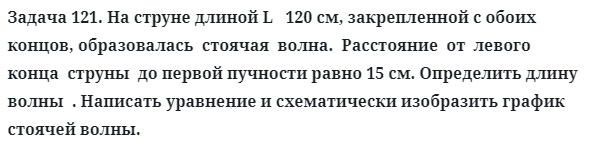 Задача 121. На струне длиной L   120 см, закрепленной с обоих концов, образовалась стоячая волна. Расстояние от левого конца струны до первой пучности равно 15 см. Определить длину волны  . Написать уравнение и схематически изобразить график стоячей волны.